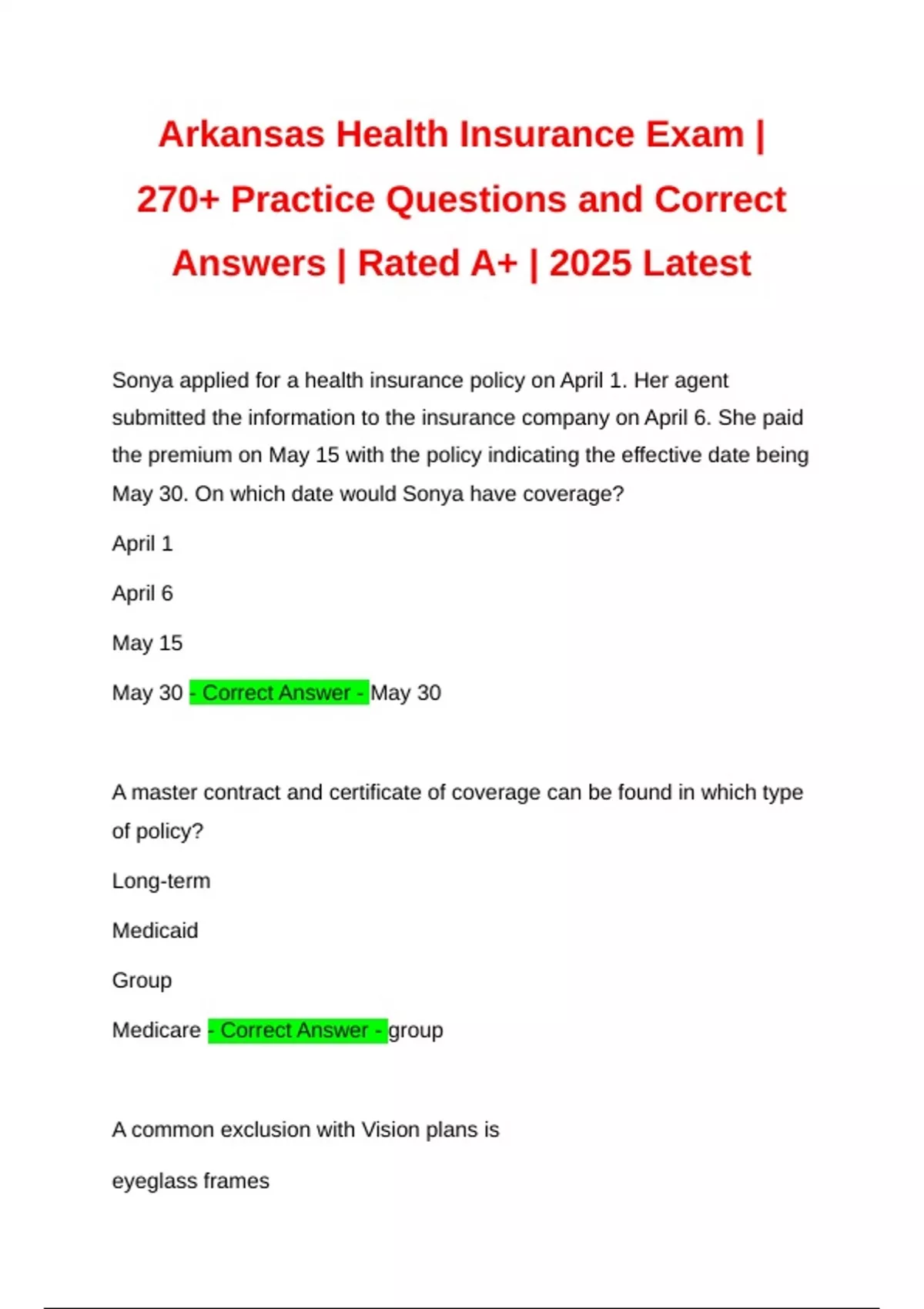 Arkansas Health Insurance Exam | 270+ Practice Questions and Correct Answers | Rated A+ | 2025 Latest

Sonya applied for a health insurance policy on April 1. Her agent submitted the information to the insurance company on April 6. She paid the premium on May 15 with the policy indicating the effective date being May 30. On which date would Sonya have coverage?

April 1

April 6

May 15

May 30 - Correct Answer - May 30

A master contract and certificate of coverage can be found in which type of policy?

Long-term

Medicaid

Group

Medicare - Correct Answer - group

A common exclusion with Vision plans is

eyeglass frames